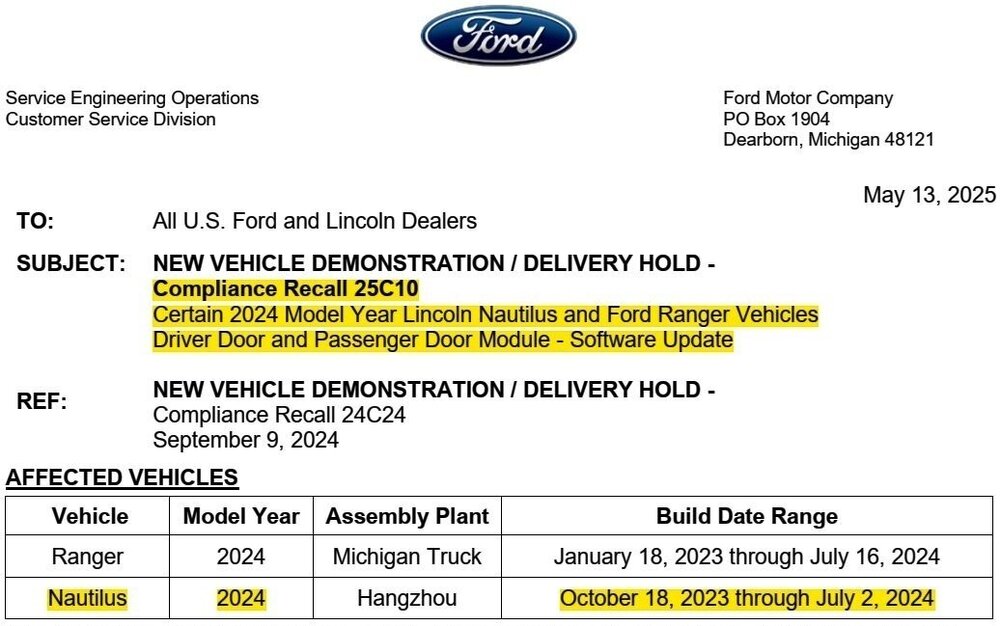 Ford

Service Engineering Operations
Customer Service Division

Ford Motor Company
PO Box 1904
Dearborn, Michigan 48121

May 13, 2025

TO: All U.S. Ford and Lincoln Dealers

SUBJECT: NEW VEHICLE DEMONSTRATION / DELIVERY HOLD - Compliance Recall 25C10
Certain 2024 Model Year Lincoln Nautilus and Ford Ranger Vehicles
Driver Door and Passenger Door Module - Software Update

REF: NEW VEHICLE DEMONSTRATION / DELIVERY HOLD - Compliance Recall 24C24
September 9, 2024

AFFECTED VEHICLES

| Vehicle | Model Year | Assembly Plant | Build Date Range |
|---|---|---|---|
| Ranger | 2024 | Michigan Truck | January 18, 2023 through July 16, 2024 |
| Nautilus | 2024 | Hangzhou | October 18, 2023 through July 2, 2024 |